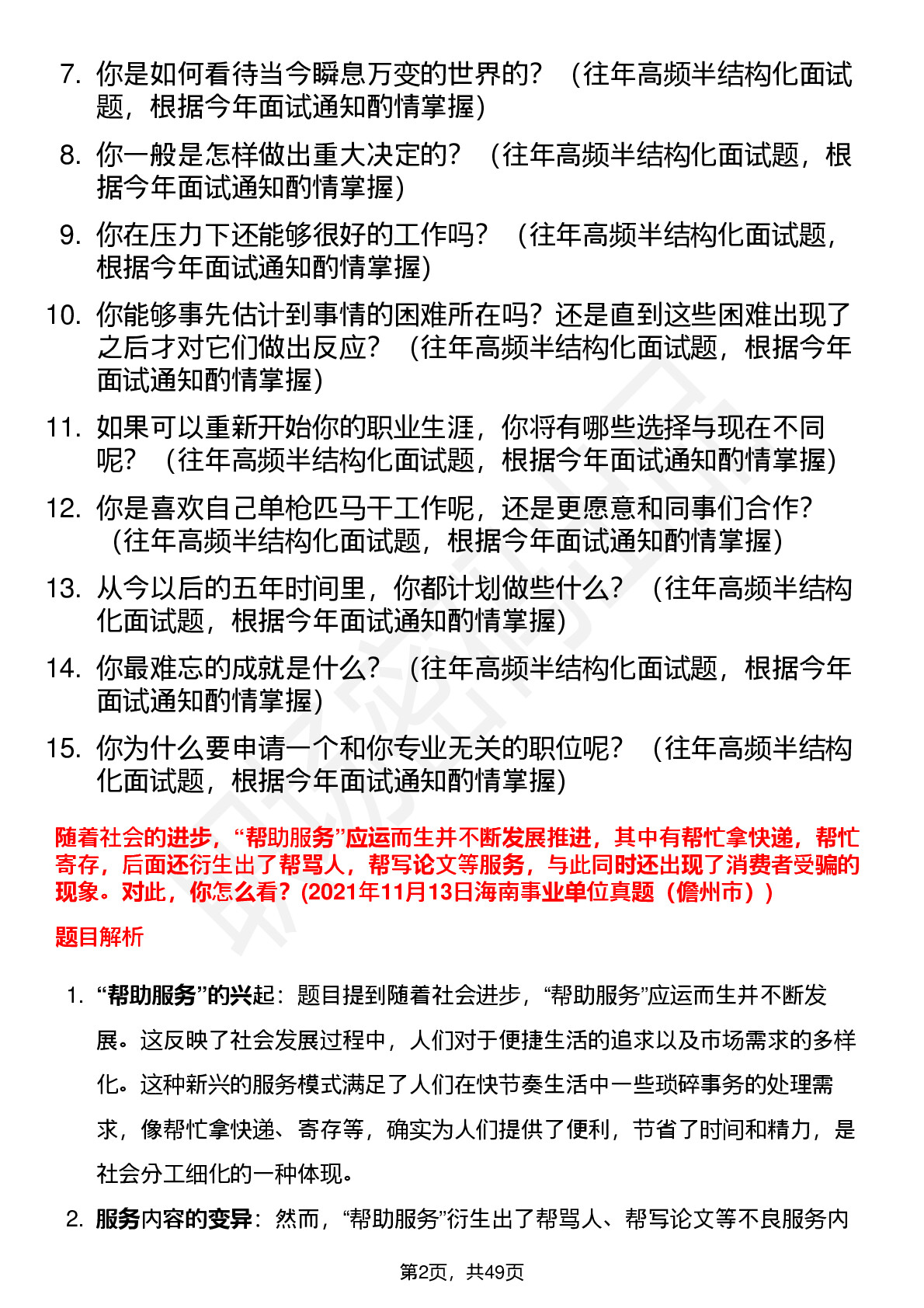 7. 你是如何看待当今瞬息万变的世界的？（往年高频半结构化面试题，根据今年面试通知酌情掌握）

8. 你一般是怎样做出重大决定的？（往年高频半结构化面试题，根据今年面试通知酌情掌握）

9. 你在压力下还能够很好的工作吗？（往年高频半结构化面试题，根据今年面试通知酌情掌握）

10. 你能够事先估计到事情的困难所在吗？还是直到这些困难出现了之后才对它们做出反应？（往年高频半结构化面试题，根据今年面试通知酌情掌握）

11. 如果可以重新开始你的职业生涯，你将有哪些选择与现在不同呢？（往年高频半结构化面试题，根据今年面试通知酌情掌握）

12. 你是喜欢自己单枪匹马干工作呢，还是更愿意和同事们合作？（往年高频半结构化面试题，根据今年面试通知酌情掌握）

13. 从今以后的五年时间里，你都计划做些什么？（往年高频半结构化面试题，根据今年面试通知酌情掌握）

14. 你最难忘的成就是什么？（往年高频半结构化面试题，根据今年面试通知酌情掌握）

15. 你为什么要申请一个和你专业无关的职位呢？（往年高频半结构化面试题，根据今年面试通知酌情掌握）

随着社会的进步，“帮助服务”应运而生并不断发展推进，其中有帮忙拿快递，帮忙寄存，后面还衍生出了帮骂人，帮写论文等服务，与此同时还出现了消费者受骗的现象。对此，你怎么看？(2021年11月13日海南事业单位真题（儋州市）)

题目解析

1. “帮助服务”的兴起：题目提到随着社会进步，“帮助服务”应运而生并不断发展。这反映了社会发展过程中，人们对于便捷生活的追求以及市场需求的多样化。这种新兴的服务模式满足了人们在快节奏生活中一些琐碎事务的处理需求，像帮忙拿快递、寄存等，确实为人们提供了便利，节省了时间和精力，是社会分工细化的一种体现。

2. 服务内容的变异：然而，“帮助服务”衍生出了帮骂人、帮写论文等不良服务内

第2页，共49页